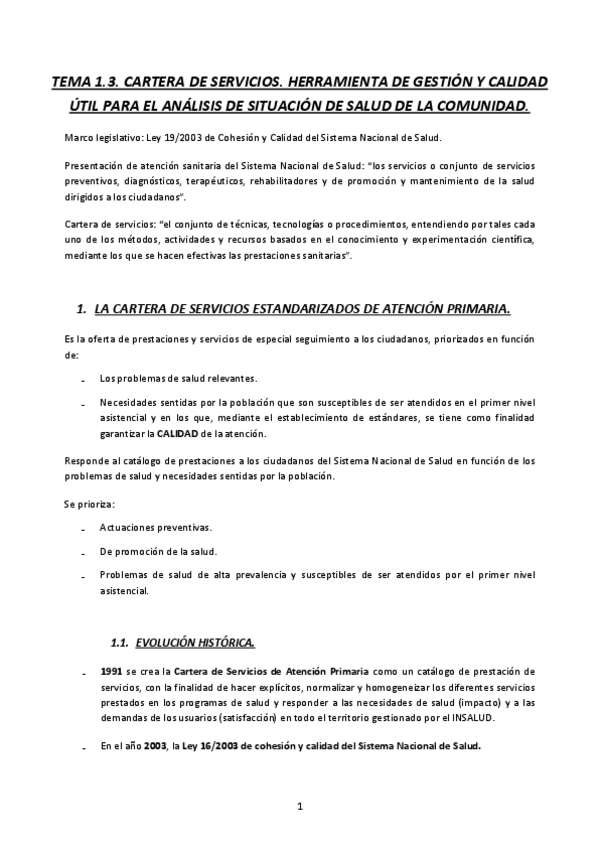 TEMA 1.3. CARTERA DE SERVICIOS. HERRAMIENTA DE GESTIÓN Y CALIDAD ÚTIL PARA EL ANÁLISIS DE SITUACIÓN DE SALUD DE LA COMUNIDAD.

Marco legislativo: Ley 19/2003 de Cohesión y Calidad del Sistema Nacional de Salud.

Presentación de atención sanitaria del Sistema Nacional de Salud: "los servicios o conjunto de servicios preventivos, diagnósticos, terapéuticos, rehabilitadores y de promoción y mantenimiento de la salud dirigidos a los ciudadanos".

Cartera de servicios: "el conjunto de técnicas, tecnologías o procedimientos, entendiendo por tales cada uno de los métodos, actividades y recursos basados en el conocimiento y experimentación científica, mediante los que se hacen efectivas las prestaciones sanitarias".

1. LA CARTERA DE SERVICIOS ESTANDARIZADOS DE ATENCIÓN PRIMARIA.

Es la oferta de prestaciones y servicios de especial seguimiento a los ciudadanos, priorizados en función de:

- Los problemas de salud relevantes.
- Necesidades sentidas por la población que son susceptibles de ser atendidos en el primer nivel asistencial y en los que, mediante el establecimiento de estándares, se tiene como finalidad garantizar la CALIDAD de la atención.

Responde al catálogo de prestaciones a los ciudadanos del Sistema Nacional de Salud en función de los problemas de salud y necesidades sentidas por la población.

Se prioriza:

- Actuaciones preventivas.
- De promoción de la salud.
- Problemas de salud de alta prevalencia y susceptibles de ser atendidos por el primer nivel asistencial.

1.1. EVOLUCIÓN HISTÓRICA.

- 1991 se crea la Cartera de Servicios de Atención Primaria como un catálogo de prestación de servicios, con la finalidad de hacer explícitos, normalizar y homogeneizar los diferentes servicios prestados en los programas de salud y responder a las necesidades de salud (impacto) y a las demandas de los usuarios (satisfacción) en todo el territorio gestionado por el INSALUD.
- En el año 2003, la Ley 16/2003 de cohesión y calidad del Sistema Nacional de Salud.

1